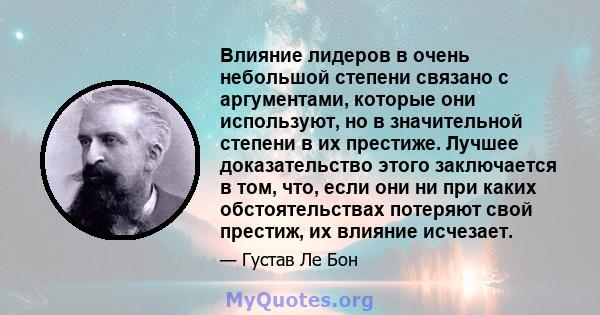 Влияние лидеров в очень небольшой степени связано с аргументами, которые они используют, но в значительной степени в их престиже. Лучшее доказательство этого заключается в том, что, если они ни при каких обстоятельствах потеряют свой престиж, их влияние исчезает.

— Густав Ле Бон

MyQuotes.org